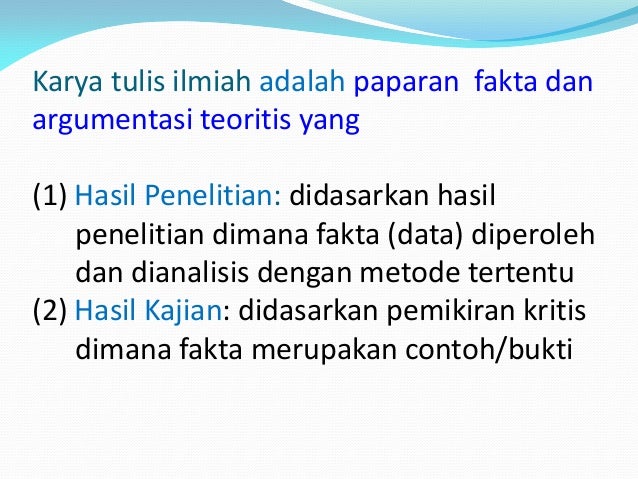 Karya tulis ilmiah adalah paparan  fakta dan argumentasi teoritis yang

(1) Hasil Penelitian: didasarkan hasil penelitian dimana fakta (data) diperoleh dan dianalisis dengan metode tertentu
(2) Hasil Kajian: didasarkan pemikiran kritis dimana fakta merupakan contoh/bukti